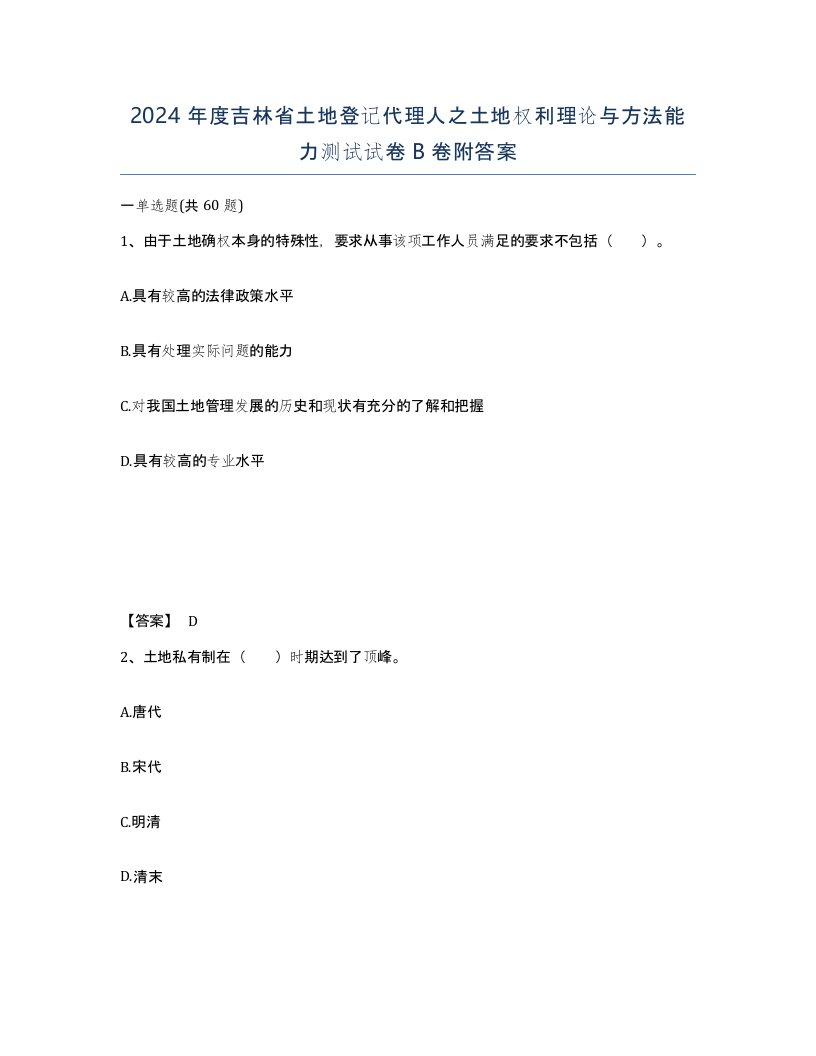 2024 年度吉林省土地登记代理人之土地权利理论与方法能力测试试卷 B 卷附答案

一单选题(共 60 题)

1、由于土地确权本身的特殊性，要求从事该项工作人员满足的要求不包括（　　）。

A.具有较高的法律政策水平

B.具有处理实际问题的能力

C.对我国土地管理发展的历史和现状有充分的了解和把握

D.具有较高的专业水平

【答案】 D

2、土地私有制在（　　）时期达到了顶峰。

A.唐代

B.宋代

C.明清

D.清末